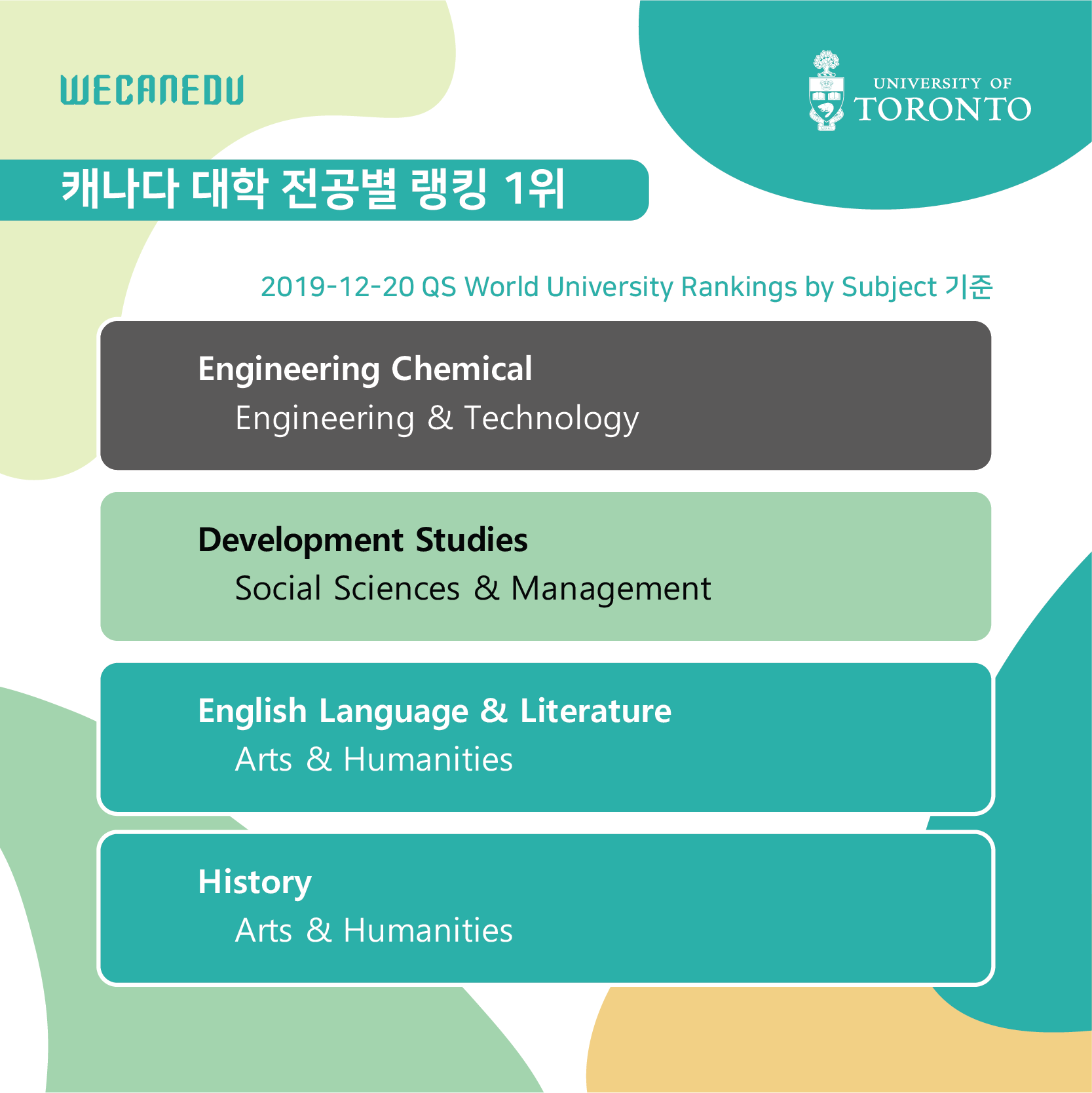 WECANEDU

UNIVERSITY OF
TORONTO

캐나다 대학 전공별 랭킹 1위

2019-12-20 QS World University Rankings by Subject 기준

Engineering Chemical
Engineering & Technology

Development Studies
Social Sciences & Management

English Language & Literature
Arts & Humanities

History
Arts & Humanities